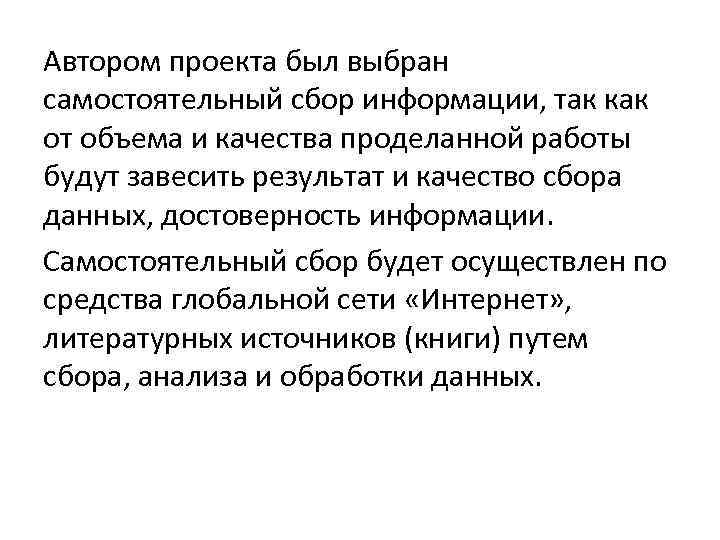 Автором проекта был выбран самостоятельный сбор информации, так как от объема и качества проделанной работы будут завесить результат и качество сбора данных, достоверность информации.

Самостоятельный сбор будет осуществлен по средства глобальной сети «Интернет», литературных источников (книги) путем сбора, анализа и обработки данных.